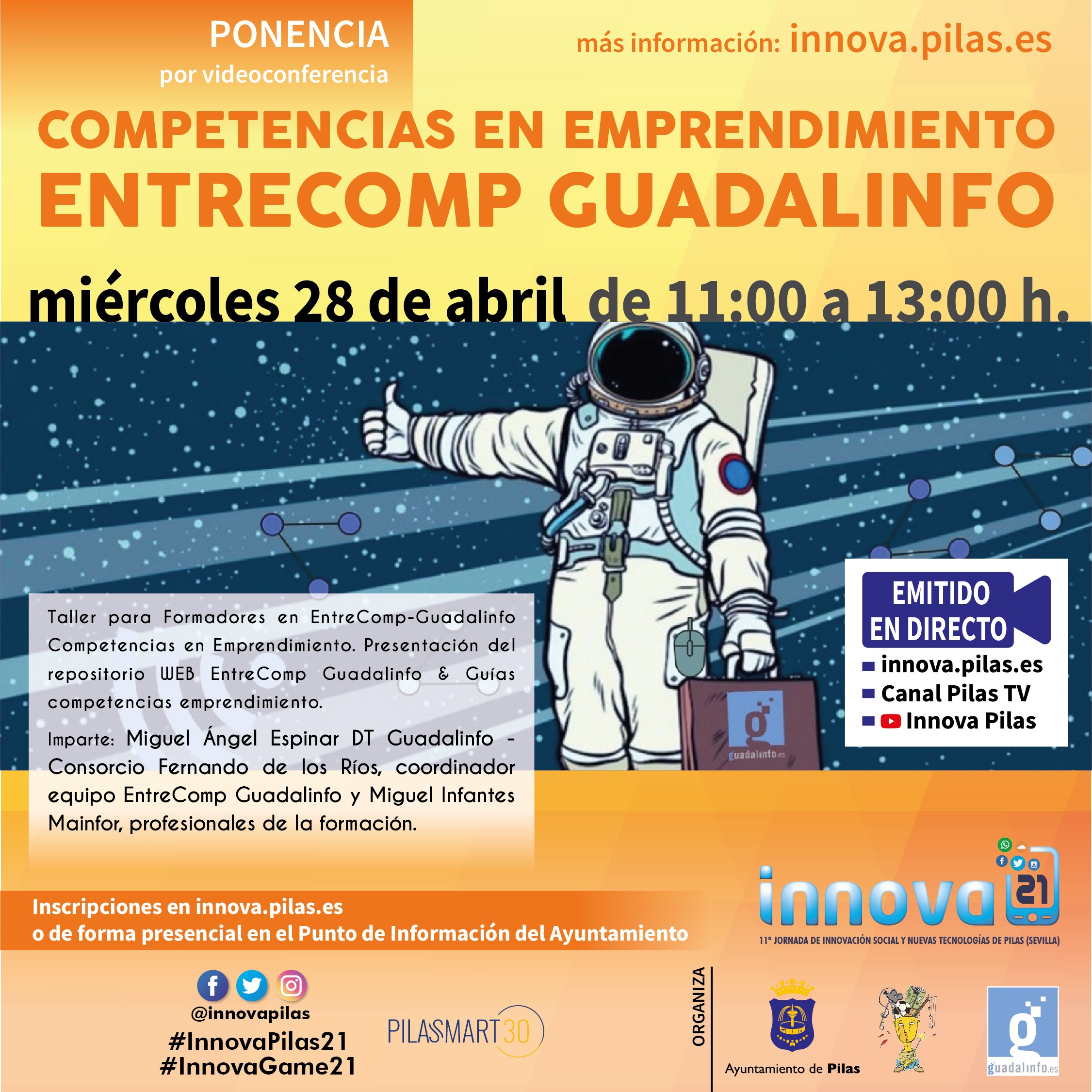 PONENCIA
por videoconferencia

más información: innova.pilas.es

COMPETENCIAS EN EMPRENDIMIENTO
ENTRECOMP GUADALINFO

miércoles 28 de abril de 11:00 a 13:00 h.

Taller para Formadores en EntreComp-Guadalinfo Competencias en Emprendimiento. Presentación del repositorio WEB EntreComp Guadalinfo & Guías competencias emprendimiento.

Imparte: Miguel Ángel Espinar DT Guadalinfo - Consorcio Fernando de los Ríos, coordinador equipo EntreComp Guadalinfo y Miguel Infantes Mainfor, profesionales de la formación.

guadalinfo.es

EMITIDO EN DIRECTO
innova.pilas.es
Canal Pilas TV
Innova Pilas

innova 21
11ª JORNADA DE INNOVACIÓN SOCIAL Y NUEVAS TECNOLOGÍAS DE PILAS (SEVILLA)

Inscripciones en innova.pilas.es
o de forma presencial en el Punto de Información del Ayuntamiento

@innovapilas
#InnovaPilas21
#InnovaGame21

PILASMART30

ORGANIZA

Ayuntamiento de Pilas

guadalinfo.es